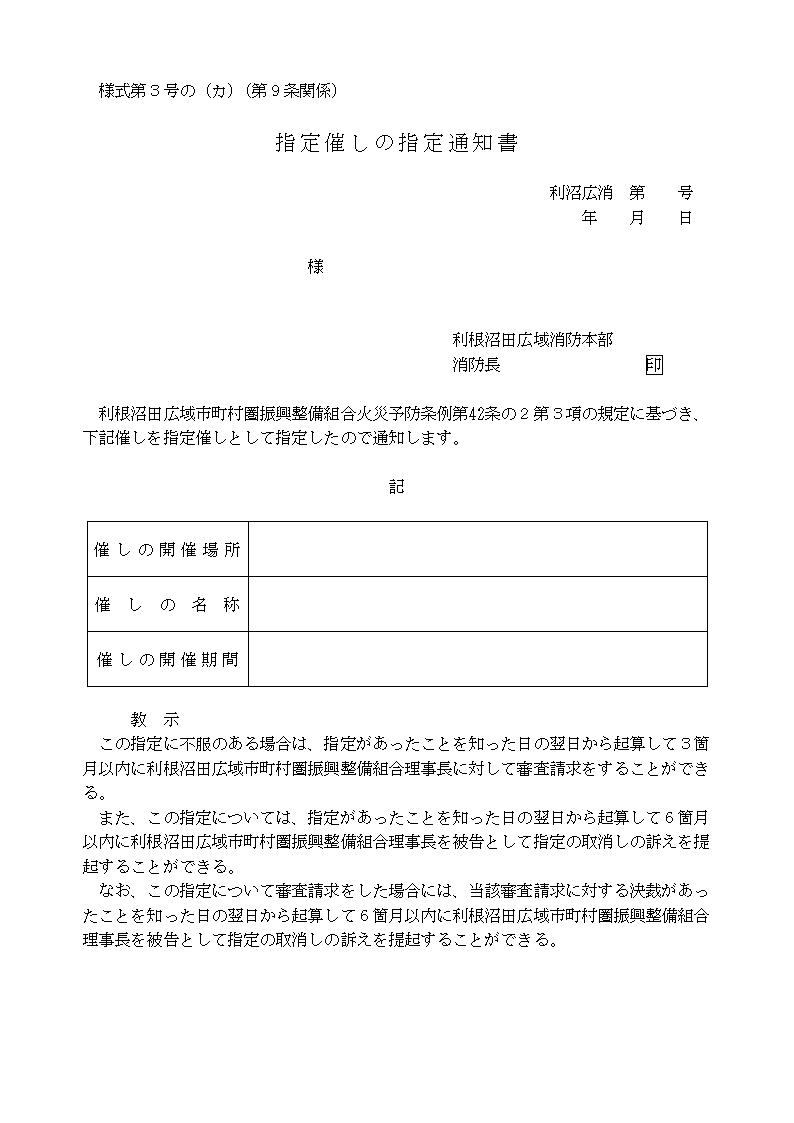 様式第３号の（カ）（第９条関係）

指定催しの指定通知書

利沼広消　第　　号
年　　月　　日

様

利根沼田広域消防本部
消防長　　　　　　　印

利根沼田広域市町村圏振興整備組合火災予防条例第42条の２第３項の規定に基づき、下記催しを指定催しとして指定したので通知します。

記

| 催しの開催場所 | |
|---|---|
| 催しの名称 | |
| 催しの開催期間 | |

教　示
この指定に不服のある場合は、指定があったことを知った日の翌日から起算して３箇月以内に利根沼田広域市町村圏振興整備組合理事長に対して審査請求をすることができる。
また、この指定については、指定があったことを知った日の翌日から起算して６箇月以内に利根沼田広域市町村圏振興整備組合理事長を被告として指定の取消しの訴えを提起することができる。
なお、この指定について審査請求をした場合には、当該審査請求に対する決裁があったことを知った日の翌日から起算して６箇月以内に利根沼田広域市町村圏振興整備組合理事長を被告として指定の取消しの訴えを提起することができる。